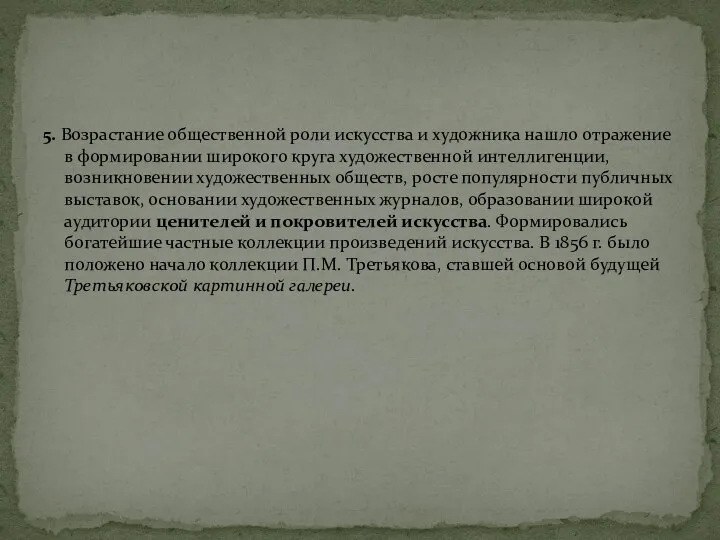 5. Возрастание общественной роли искусства и художника нашло отражение в формировании широкого круга художественной интеллигенции, возникновении художественных обществ, росте популярности публичных выставок, основании художественных журналов, образовании широкой аудитории ценителей и покровителей искусства. Формировались богатейшие частные коллекции произведений искусства. В 1856 г. было положено начало коллекции П.М. Третьякова, ставшей основой будущей Третьяковской картинной галереи.